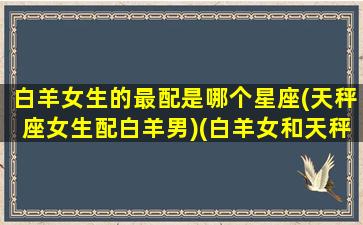 白羊女生的最配是哪个星座(天秤座女生配白羊男)(白羊女和天秤